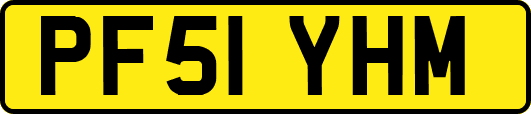 PF51 YHM